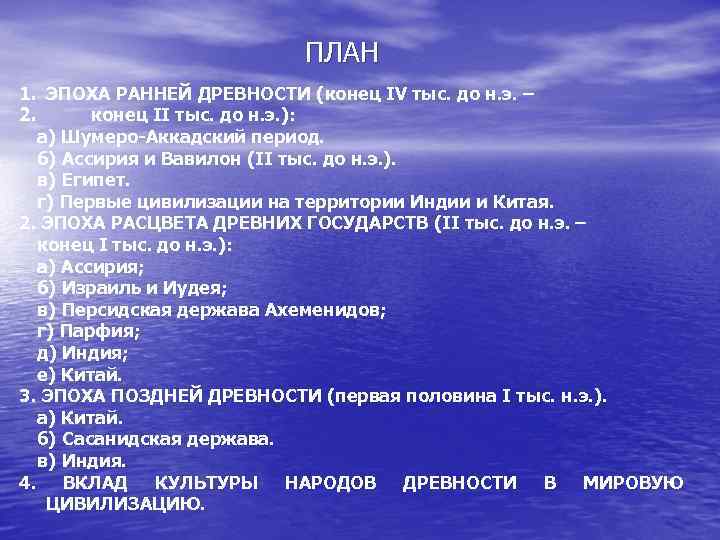 ПЛАН

1. ЭПОХА РАННЕЙ ДРЕВНОСТИ (конец IV тыс. до н.э. –
2. конец II тыс. до н.э.):
а) Шумеро-Аккадский период.
б) Ассирия и Вавилон (II тыс. до н.э.).
в) Египет.
г) Первые цивилизации на территории Индии и Китая.
2. ЭПОХА РАСЦВЕТА ДРЕВНИХ ГОСУДАРСТВ (II тыс. до н.э. – конец I тыс. до н.э.):
а) Ассирия;
б) Израиль и Иудея;
в) Персидская держава Ахеменидов;
г) Парфия;
д) Индия;
е) Китай.
3. ЭПОХА ПОЗДНЕЙ ДРЕВНОСТИ (первая половина I тыс. н.э.).
а) Китай.
б) Сасанидская держава.
в) Индия.
4. ВКЛАД КУЛЬТУРЫ НАРОДОВ ДРЕВНОСТИ В МИРОВУЮ ЦИВИЛИЗАЦИЮ.